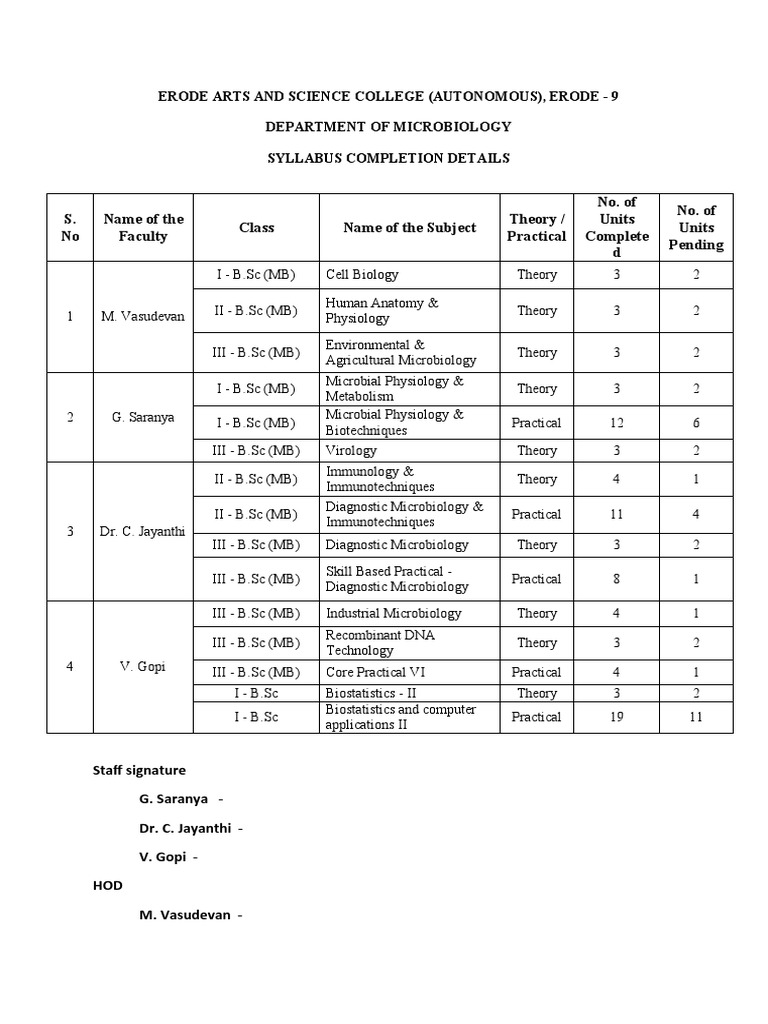 ERODE ARTS AND SCIENCE COLLEGE (AUTONOMOUS), ERODE - 9

DEPARTMENT OF MICROBIOLOGY

SYLLABUS COMPLETION DETAILS

| S. No | Name of the Faculty | Class | Name of the Subject | Theory / Practical | No. of Units Completed | No. of Units Pending |
|---|---|---|---|---|---|---|
| 1 | M. Vasudevan | I - B.Sc (MB) | Cell Biology | Theory | 3 | 2 |
| | | II - B.Sc (MB) | Human Anatomy & Physiology | Theory | 3 | 2 |
| | | III - B.Sc (MB) | Environmental & Agricultural Microbiology | Theory | 3 | 2 |
| 2 | G. Saranya | I - B.Sc (MB) | Microbial Physiology & Metabolism | Theory | 3 | 2 |
| | | I - B.Sc (MB) | Microbial Physiology & Biotechniques | Practical | 12 | 6 |
| | | III - B.Sc (MB) | Virology | Theory | 3 | 2 |
| 3 | Dr. C. Jayanthi | II - B.Sc (MB) | Immunology & Immunotechniques | Theory | 4 | 1 |
| | | II - B.Sc (MB) | Diagnostic Microbiology & Immunotechniques | Practical | 11 | 4 |
| | | III - B.Sc (MB) | Diagnostic Microbiology | Theory | 3 | 2 |
| | | III - B.Sc (MB) | Skill Based Practical - Diagnostic Microbiology | Practical | 8 | 1 |
| 4 | V. Gopi | III - B.Sc (MB) | Industrial Microbiology | Theory | 4 | 1 |
| | | III - B.Sc (MB) | Recombinant DNA Technology | Theory | 3 | 2 |
| | | III - B.Sc (MB) | Core Practical VI | Practical | 4 | 1 |
| | | I - B.Sc | Biostatistics - II | Theory | 3 | 2 |
| | | I - B.Sc | Biostatistics and computer applications II | Practical | 19 | 11 |

Staff signature

G. Saranya -

Dr. C. Jayanthi -

V. Gopi -

HOD

M. Vasudevan -